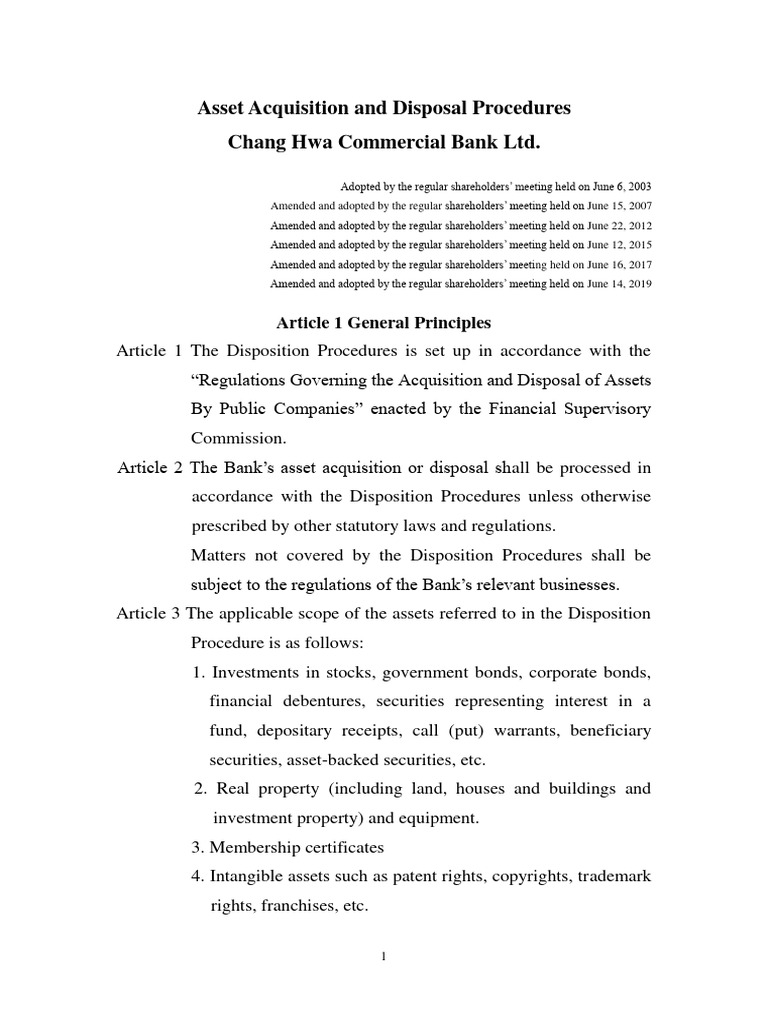 Asset Acquisition and Disposal Procedures
Chang Hwa Commercial Bank Ltd.

Adopted by the regular shareholders' meeting held on June 6, 2003
Amended and adopted by the regular shareholders' meeting held on June 15, 2007
Amended and adopted by the regular shareholders' meeting held on June 22, 2012
Amended and adopted by the regular shareholders' meeting held on June 12, 2015
Amended and adopted by the regular shareholders' meeting held on June 16, 2017
Amended and adopted by the regular shareholders' meeting held on June 14, 2019

Article 1 General Principles

Article 1 The Disposition Procedures is set up in accordance with the "Regulations Governing the Acquisition and Disposal of Assets By Public Companies" enacted by the Financial Supervisory Commission.

Article 2 The Bank's asset acquisition or disposal shall be processed in accordance with the Disposition Procedures unless otherwise prescribed by other statutory laws and regulations.

Matters not covered by the Disposition Procedures shall be subject to the regulations of the Bank's relevant businesses.

Article 3 The applicable scope of the assets referred to in the Disposition Procedure is as follows:

1. Investments in stocks, government bonds, corporate bonds, financial debentures, securities representing interest in a fund, depositary receipts, call (put) warrants, beneficiary securities, asset-backed securities, etc.
2. Real property (including land, houses and buildings and investment property) and equipment.
3. Membership certificates
4. Intangible assets such as patent rights, copyrights, trademark rights, franchises, etc.

1